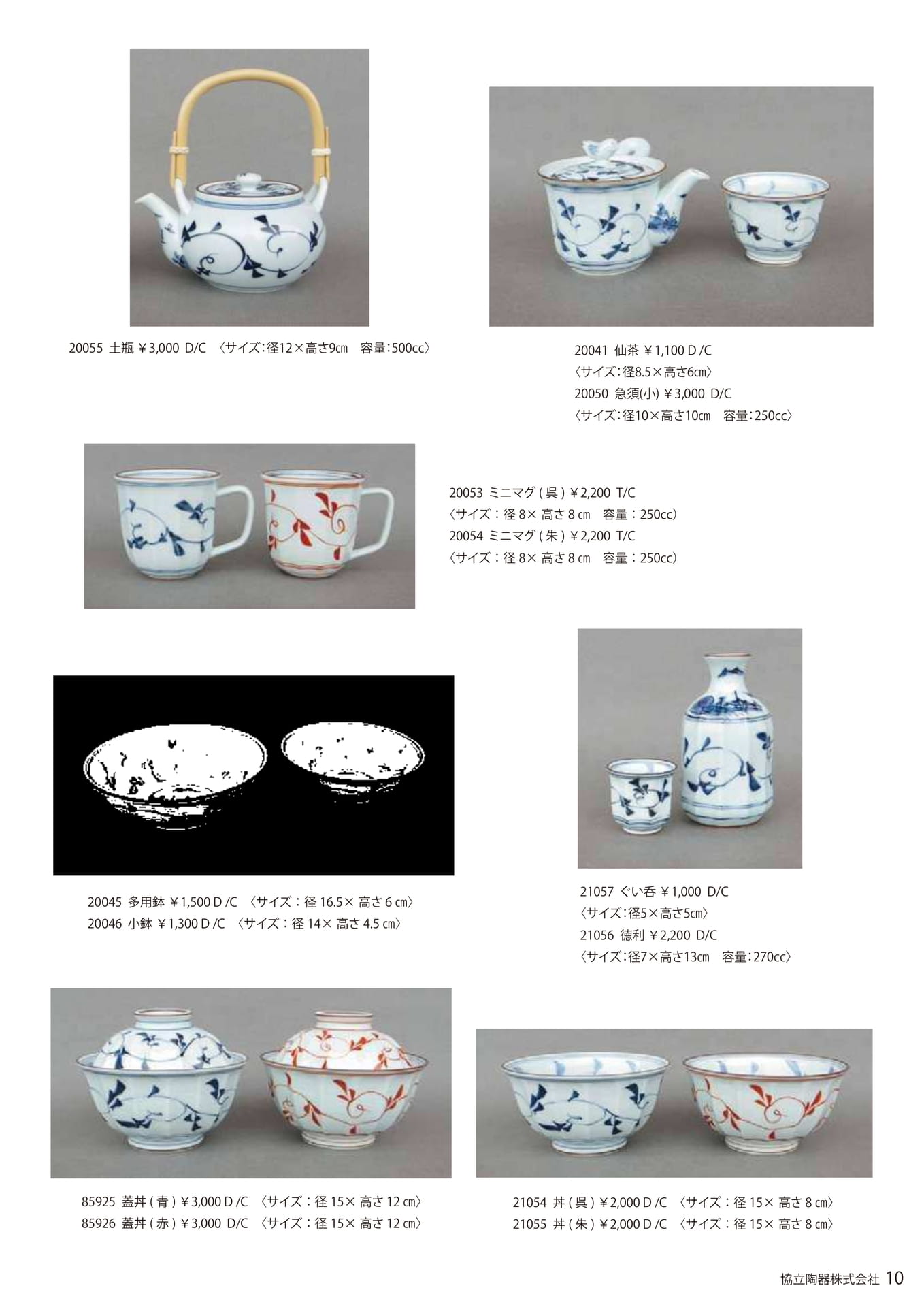 20055 土瓶 ￥3,000 D/C 〈サイズ:径12×高さ9㎝ 容量:500cc〉

20041 仙茶 ￥1,100 D /C
〈サイズ:径8.5×高さ6㎝〉
20050 急須(小) ￥3,000 D/C
〈サイズ:径10×高さ10㎝ 容量:250cc〉

20053 ミニマグ ( 呉 ) ￥2,200 T/C
〈サイズ：径 8× 高さ 8 ㎝ 容量：250cc〉
20054 ミニマグ ( 朱 ) ￥2,200 T/C
〈サイズ：径 8× 高さ 8 ㎝ 容量：250cc〉

20045 多用鉢 ￥1,500 D /C 〈サイズ：径 16.5× 高さ 6 ㎝〉
20046 小鉢 ￥1,300 D /C 〈サイズ：径 14× 高さ 4.5 ㎝〉

21057 ぐい呑 ￥1,000 D/C
〈サイズ:径5×高さ5㎝〉
21056 徳利 ￥2,200 D/C
〈サイズ:径7×高さ13㎝ 容量:270cc〉

85925 蓋丼 ( 青 ) ￥3,000 D /C 〈サイズ：径 15× 高さ 12 ㎝〉
85926 蓋丼 ( 赤 ) ￥3,000 D/C 〈サイズ：径 15× 高さ 12 ㎝〉

21054 丼 ( 呉 ) ￥2,000 D /C 〈サイズ：径 15× 高さ 8 ㎝〉
21055 丼 ( 朱 ) ￥2,000 D /C 〈サイズ：径 15× 高さ 8 ㎝〉

協立陶器株式会社 10